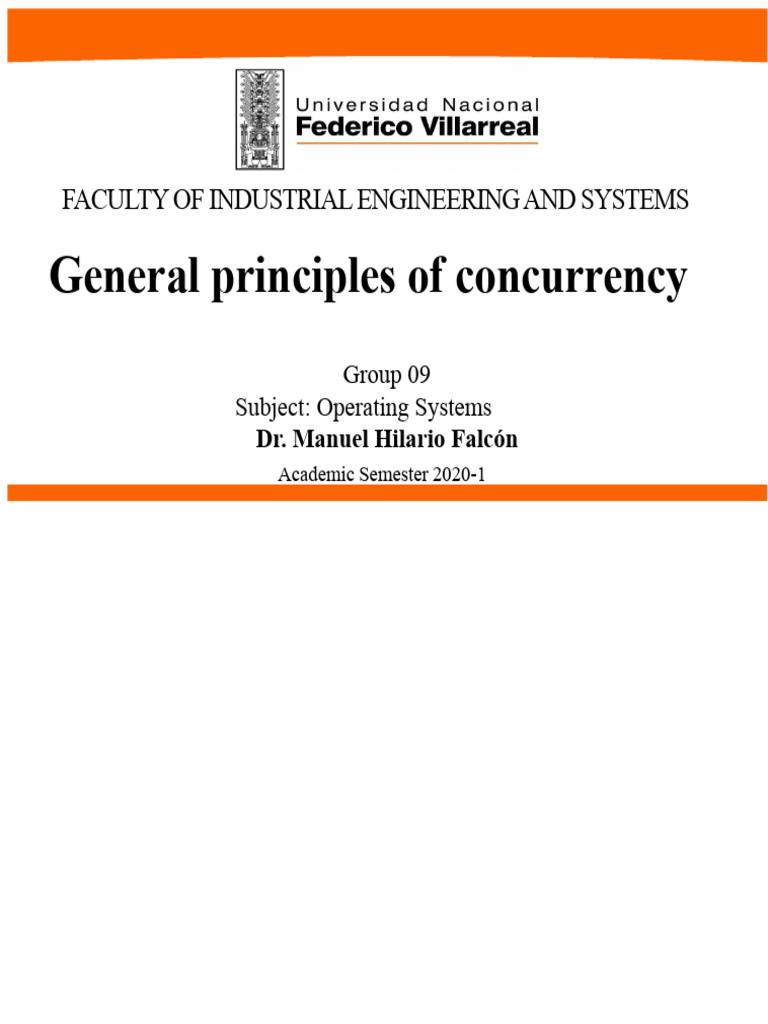 Universidad Nacional
Federico Villarreal

FACULTY OF INDUSTRIAL ENGINEERING AND SYSTEMS

General principles of concurrency

Group 09
Subject: Operating Systems
Dr. Manuel Hilario Falcón
Academic Semester 2020-1